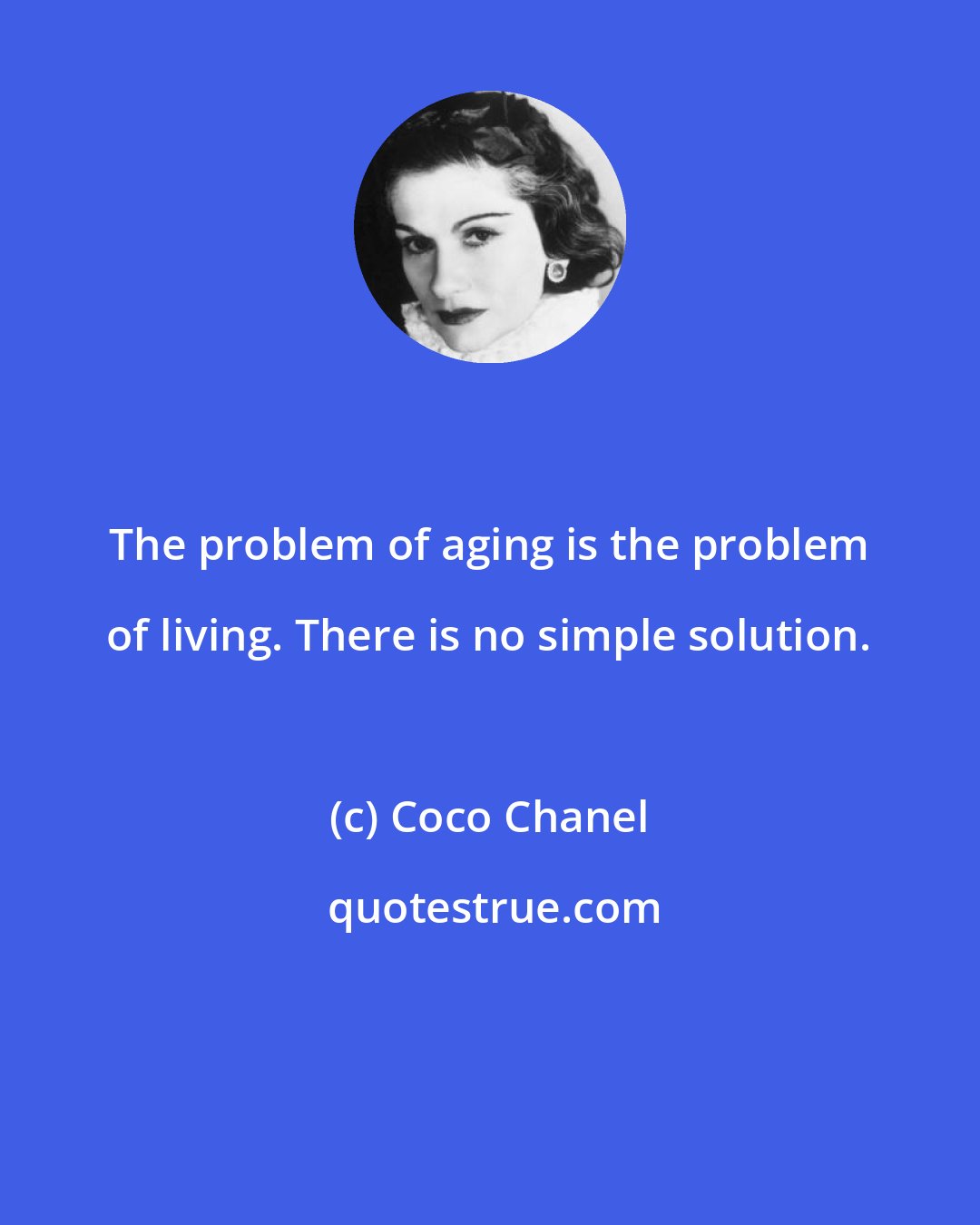 The problem of aging is the problem of living. There is no simple solution.

(c) Coco Chanel

quotestrue.com